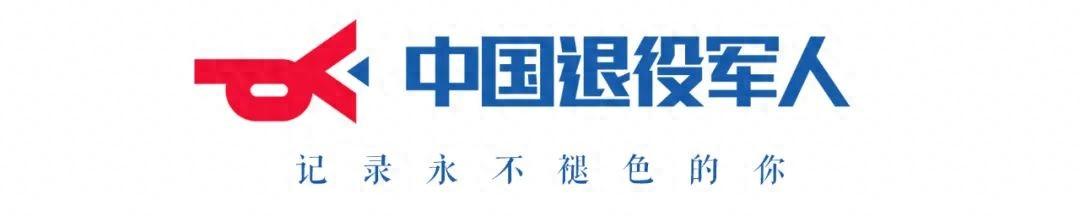 中国退役军人

记录永不褪色的你